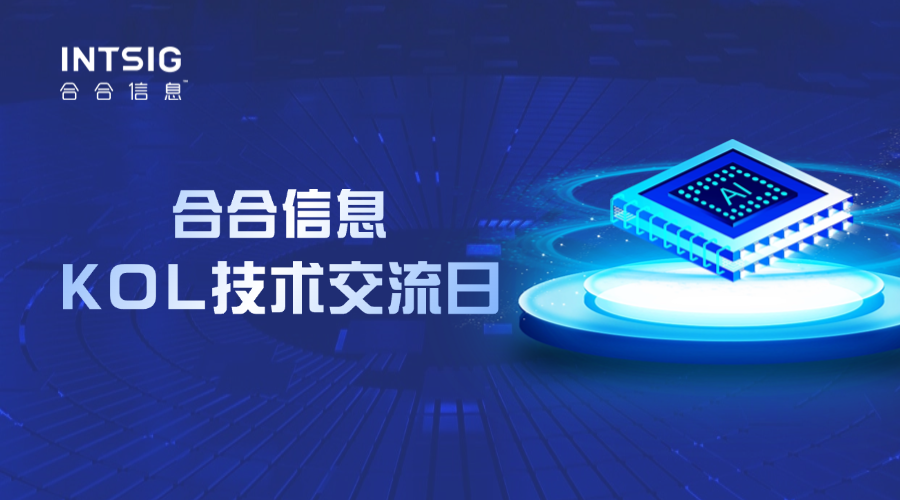 INTSIG
合合信息™

合合信息
KOL技术交流日

AI